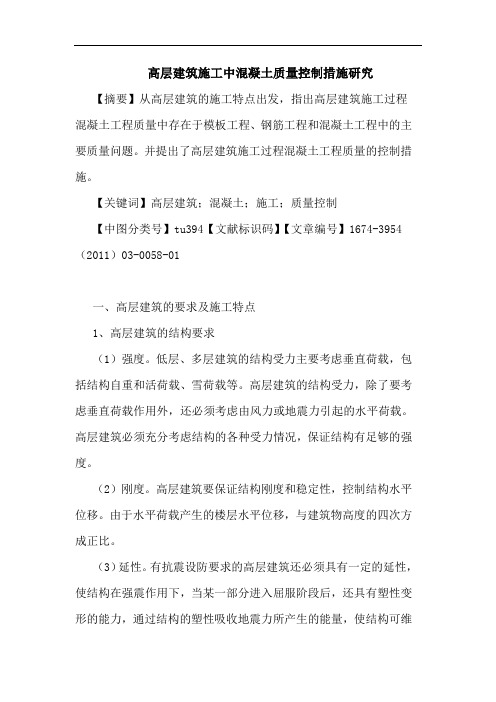 高层建筑施工中混凝土质量控制措施研究

【摘要】从高层建筑的施工特点出发，指出高层建筑施工过程混凝土工程质量中存在于模板工程、钢筋工程和混凝土工程中的主要质量问题。并提出了高层建筑施工过程混凝土工程质量的控制措施。

【关键词】高层建筑；混凝土；施工；质量控制

【中图分类号】tu394【文献标识码】【文章编号】1674-3954（2011）03-0058-01

一、高层建筑的要求及施工特点

1、高层建筑的结构要求

（1）强度。低层、多层建筑的结构受力主要考虑垂直荷载，包括结构自重和活荷载、雪荷载等。高层建筑的结构受力，除了要考虑垂直荷载作用外，还必须考虑由风力或地震力引起的水平荷载。高层建筑必须充分考虑结构的各种受力情况，保证结构有足够的强度。

（2）刚度。高层建筑要保证结构刚度和稳定性，控制结构水平位移。由于水平荷载产生的楼层水平位移，与建筑物高度的四次方成正比。

（3）延性。有抗震设防要求的高层建筑还必须具有一定的延性，使结构在强震作用下，当某一部分进入屈服阶段后，还具有塑性变形的能力，通过结构的塑性吸收地震力所产生的能量，使结构可维